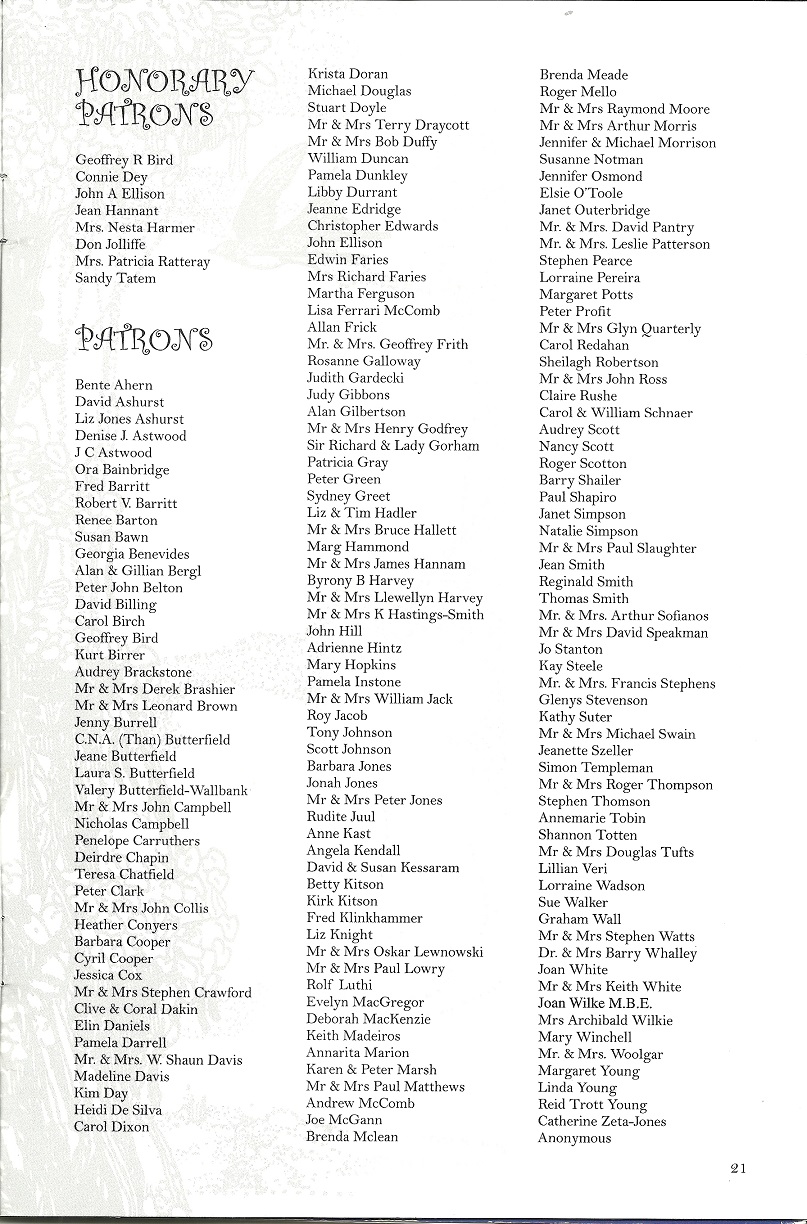 HONORARY PATRONS

Geoffrey R Bird
Connie Dey
John A Ellison
Jean Hannant
Mrs. Nesta Harmer
Don Jolliffe
Mrs. Patricia Ratteray
Sandy Tatem

PATRONS

Bente Ahern
David Ashurst
Liz Jones Ashurst
Denise J. Astwood
J C Astwood
Ora Bainbridge
Fred Barritt
Robert V. Barritt
Renee Barton
Susan Bawn
Georgia Benevides
Alan & Gillian Bergl
Peter John Belton
David Billing
Carol Birch
Geoffrey Bird
Kurt Birrer
Audrey Brackstone
Mr & Mrs Derek Brashier
Mr & Mrs Leonard Brown
Jenny Burrell
C.N.A. (Than) Butterfield
Jeane Butterfield
Laura S. Butterfield
Valery Butterfield-Wallbank
Mr & Mrs John Campbell
Nicholas Campbell
Penelope Carruthers
Deirdre Chapin
Teresa Chatfield
Peter Clark
Mr & Mrs John Collis
Heather Conyers
Barbara Cooper
Cyril Cooper
Jessica Cox
Mr & Mrs Stephen Crawford
Clive & Coral Dakin
Elin Daniels
Pamela Darrell
Mr. & Mrs. W. Shaun Davis
Madeline Davis
Kim Day
Heidi De Silva
Carol Dixon

Krista Doran
Michael Douglas
Stuart Doyle
Mr & Mrs Terry Draycott
Mr & Mrs Bob Duffy
William Duncan
Pamela Dunkley
Libby Durrant
Jeanne Edridge
Christopher Edwards
John Ellison
Edwin Faries
Mrs Richard Faries
Martha Ferguson
Lisa Ferrari McComb
Allan Frick
Mr. & Mrs. Geoffrey Frith
Rosanne Galloway
Judith Gardecki
Judy Gibbons
Alan Gilbertson
Mr & Mrs Henry Godfrey
Sir Richard & Lady Gorham
Patricia Gray
Peter Green
Sydney Greet
Liz & Tim Hadler
Mr & Mrs Bruce Hallett
Marg Hammond
Mr & Mrs James Hannam
Byrony B Harvey
Mr & Mrs Llewellyn Harvey
Mr & Mrs K Hastings-Smith
John Hill
Adrienne Hintz
Mary Hopkins
Pamela Instone
Mr & Mrs William Jack
Roy Jacob
Tony Johnson
Scott Johnson
Barbara Jones
Jonah Jones
Mr & Mrs Peter Jones
Rudite Juul
Anne Kast
Angela Kendall
David & Susan Kessaram
Betty Kitson
Kirk Kitson
Fred Klinkhammer
Liz Knight
Mr & Mrs Oskar Lewnowski
Mr & Mrs Paul Lowry
Rolf Luthi
Evelyn MacGregor
Deborah MacKenzie
Keith Madeiros
Annarita Marion
Karen & Peter Marsh
Mr & Mrs Paul Matthews
Andrew McComb
Joe McGann
Brenda Mclean

Brenda Meade
Roger Mello
Mr & Mrs Raymond Moore
Mr & Mrs Arthur Morris
Jennifer & Michael Morrison
Susanne Notman
Jennifer Osmond
Elsie O'Toole
Janet Outerbridge
Mr. & Mrs. David Pantry
Mr. & Mrs. Leslie Patterson
Stephen Pearce
Lorraine Pereira
Margaret Potts
Peter Profit
Mr & Mrs Glyn Quarterly
Carol Redahan
Sheilagh Robertson
Mr & Mrs John Ross
Claire Rushe
Carol & William Schnaer
Audrey Scott
Nancy Scott
Roger Scotton
Barry Shailer
Paul Shapiro
Janet Simpson
Natalie Simpson
Mr & Mrs Paul Slaughter
Jean Smith
Reginald Smith
Thomas Smith
Mr. & Mrs. Arthur Sofianos
Mr & Mrs David Speakman
Jo Stanton
Kay Steele
Mr. & Mrs. Francis Stephens
Glenys Stevenson
Kathy Suter
Mr & Mrs Michael Swain
Jeanette Szeller
Simon Templeman
Mr & Mrs Roger Thompson
Stephen Thomson
Annemarie Tobin
Shannon Totten
Mr & Mrs Douglas Tufts
Lillian Veri
Lorraine Wadson
Sue Walker
Graham Wall
Mr & Mrs Stephen Watts
Dr. & Mrs Barry Whalley
Joan White
Mr & Mrs Keith White
Joan Wilke M.B.E.
Mrs Archibald Wilkie
Mary Winchell
Mr. & Mrs. Woolgar
Margaret Young
Linda Young
Reid Trott Young
Catherine Zeta-Jones
Anonymous

21